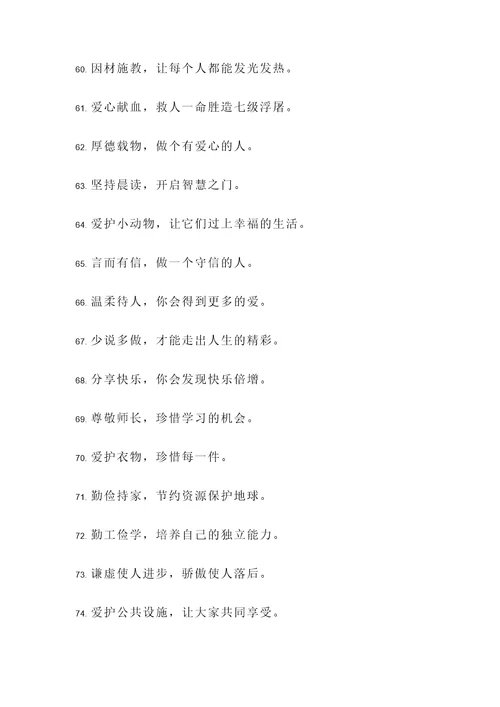 60. 因材施教，让每个人都能发光发热。

61. 爱心献血，救人一命胜造七级浮屠。

62. 厚德载物，做个有爱心的人。

63. 坚持晨读，开启智慧之门。

64. 爱护小动物，让它们过上幸福的生活。

65. 言而有信，做一个守信的人。

66. 温柔待人，你会得到更多的爱。

67. 少说多做，才能走出人生的精彩。

68. 分享快乐，你会发现快乐倍增。

69. 尊敬师长，珍惜学习的机会。

70. 爱护衣物，珍惜每一件。

71. 勤俭持家，节约资源保护地球。

72. 勤工俭学，培养自己的独立能力。

73. 谦虚使人进步，骄傲使人落后。

74. 爱护公共设施，让大家共同享受。